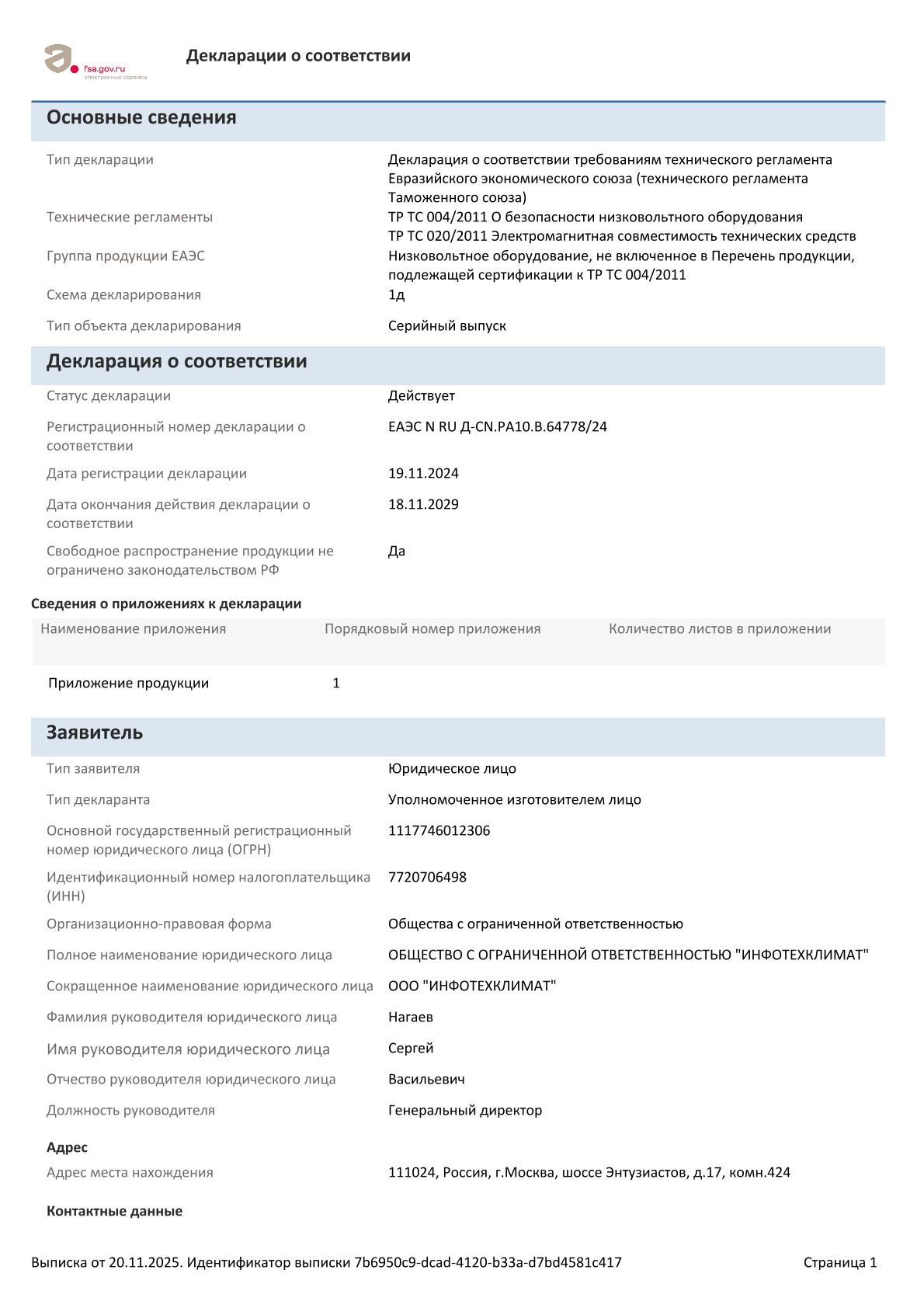 fsa.gov.ru
электронные сервисы

Декларации о соответствии

Основные сведения

Тип декларации
Декларация о соответствии требованиям технического регламента Евразийского экономического союза (технического регламента Таможенного союза)

Технические регламенты
ТР ТС 004/2011 О безопасности низковольтного оборудования
ТР ТС 020/2011 Электромагнитная совместимость технических средств

Группа продукции ЕАЭС
Низковольтное оборудование, не включенное в Перечень продукции, подлежащей сертификации к ТР ТС 004/2011

Схема декларирования
1д

Тип объекта декларирования
Серийный выпуск

Декларация о соответствии

Статус декларации
Действует

Регистрационный номер декларации о соответствии
ЕАЭС N RU Д-CN.РА10.В.64778/24

Дата регистрации декларации
19.11.2024

Дата окончания действия декларации о соответствии
18.11.2029

Свободное распространение продукции не ограничено законодательством РФ
Да

Сведения о приложениях к декларации

| Наименование приложения | Порядковый номер приложения | Количество листов в приложении |
|---|---|---|
| Приложение продукции | 1 | |

Заявитель

Тип заявителя
Юридическое лицо

Тип декларанта
Уполномоченное изготовителем лицо

Основной государственный регистрационный номер юридического лица (ОГРН)
1117746012306

Идентификационный номер налогоплательщика (ИНН)
7720706498

Организационно-правовая форма
Общества с ограниченной ответственностью

Полное наименование юридического лица
ОБЩЕСТВО С ОГРАНИЧЕННОЙ ОТВЕТСТВЕННОСТЬЮ "ИНФОТЕХКЛИМАТ"

Сокращенное наименование юридического лица
ООО "ИНФОТЕХКЛИМАТ"

Фамилия руководителя юридического лица
Нагаев

Имя руководителя юридического лица
Сергей

Отчество руководителя юридического лица
Васильевич

Должность руководителя
Генеральный директор

Адрес

Адрес места нахождения
111024, Россия, г.Москва, шоссе Энтузиастов, д.17, комн.424

Контактные данные

Выписка от 20.11.2025. Идентификатор выписки 7b6950c9-dcad-4120-b33a-d7bd4581c417
Страница 1